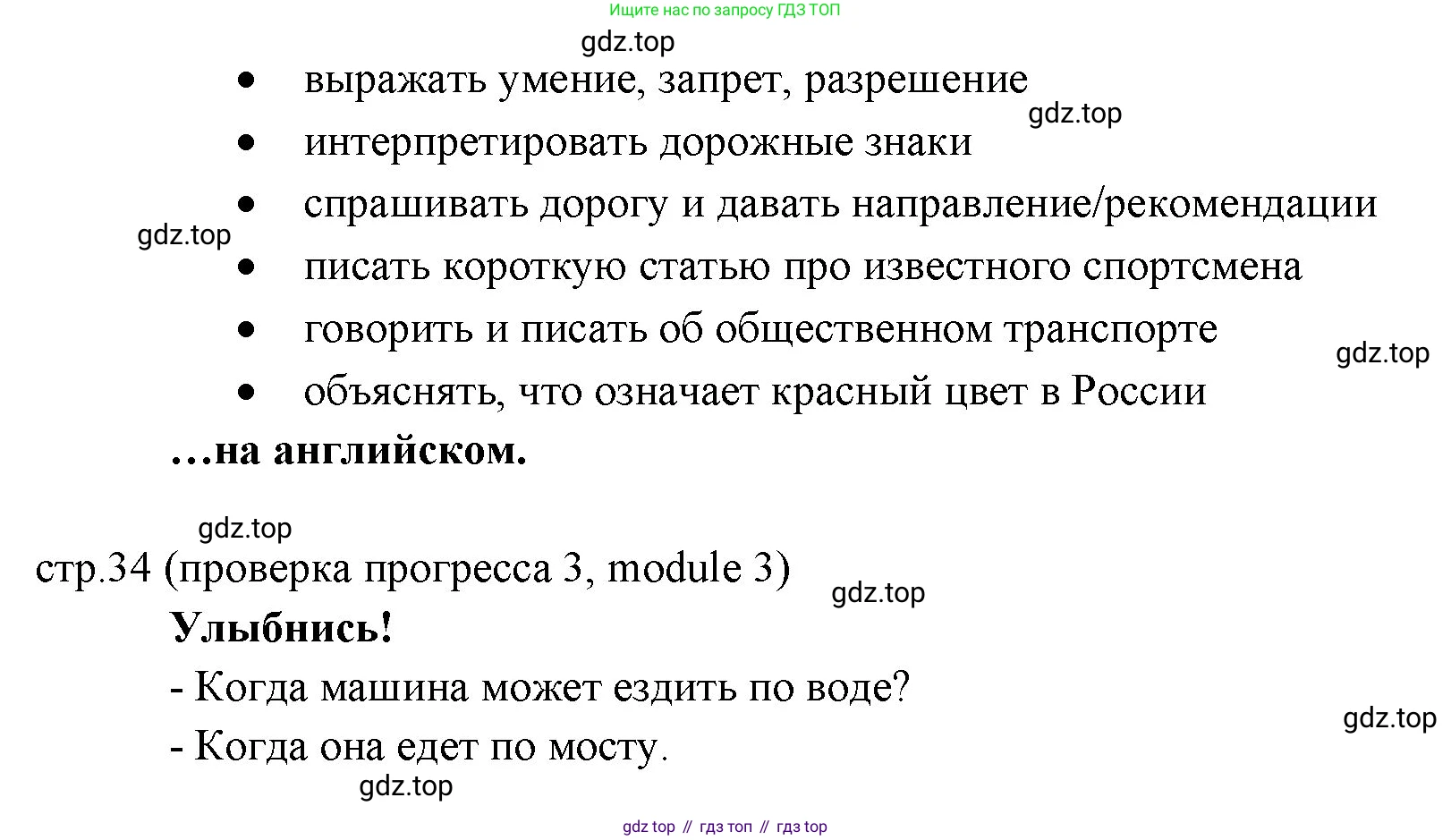 Ищите нас по запросу ГДЗ ТОП

• выражать умение, запрет, разрешение
• интерпретировать дорожные знаки
• спрашивать дорогу и давать направление/рекомендации
• писать короткую статью про известного спортсмена
• говорить и писать об общественном транспорте
• объяснять, что означает красный цвет в России

…на английском.

стр.34 (проверка прогресса 3, module 3)

Улыбнись!

- Когда машина может ездить по воде?
- Когда она едет по мосту.

gdz top // гдз топ // гдз top

gdz.top